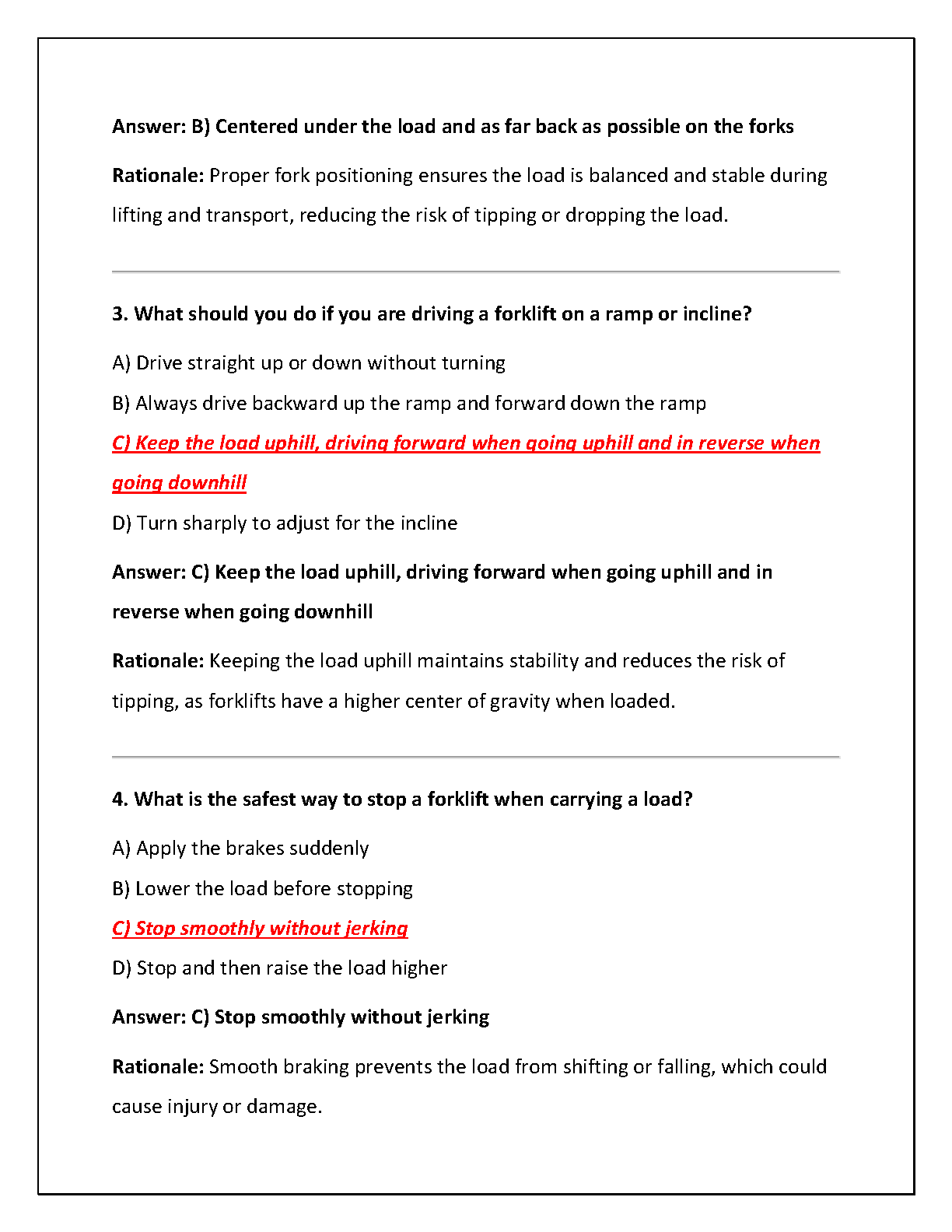 Answer: B) Centered under the load and as far back as possible on the forks

Rationale: Proper fork positioning ensures the load is balanced and stable during lifting and transport, reducing the risk of tipping or dropping the load.

3. What should you do if you are driving a forklift on a ramp or incline?

A) Drive straight up or down without turning

B) Always drive backward up the ramp and forward down the ramp

C) Keep the load uphill, driving forward when going uphill and in reverse when going downhill

D) Turn sharply to adjust for the incline

Answer: C) Keep the load uphill, driving forward when going uphill and in reverse when going downhill

Rationale: Keeping the load uphill maintains stability and reduces the risk of tipping, as forklifts have a higher center of gravity when loaded.

4. What is the safest way to stop a forklift when carrying a load?

A) Apply the brakes suddenly

B) Lower the load before stopping

C) Stop smoothly without jerking

D) Stop and then raise the load higher

Answer: C) Stop smoothly without jerking

Rationale: Smooth braking prevents the load from shifting or falling, which could cause injury or damage.